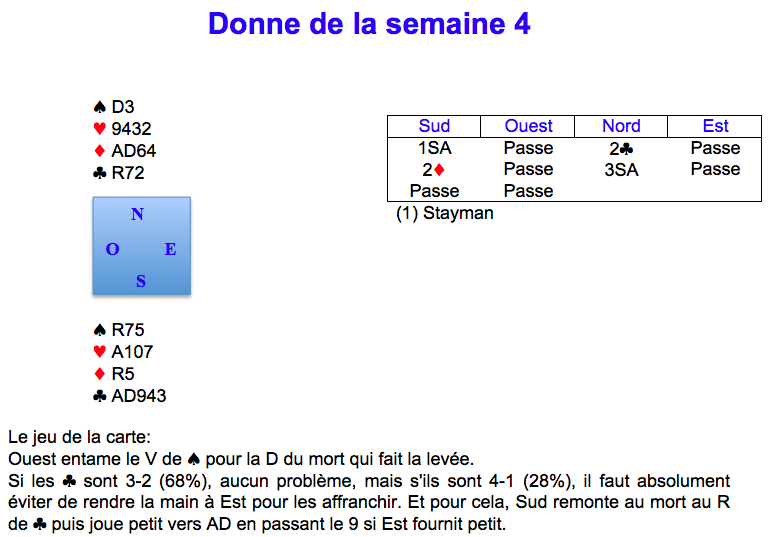 Donne de la semaine 4

♠ D3
♥ 9432
♦ AD64
♣ R72

N
O E
S

♠ R75
♥ A107
♦ R5
♣ AD943

| Sud | Ouest | Nord | Est |
|---|---|---|---|
| 1SA | Passe | 2♣ | Passe |
| 2♦ | Passe | 3SA | Passe |
| Passe | Passe | | |

(1) Stayman

Le jeu de la carte:
Ouest entame le V de ♠ pour la D du mort qui fait la levée.
Si les ♣ sont 3-2 (68%), aucun problème, mais s'ils sont 4-1 (28%), il faut absolument éviter de rendre la main à Est pour les affranchir. Et pour cela, Sud remonte au mort au R de ♣ puis joue petit vers AD en passant le 9 si Est fournit petit.